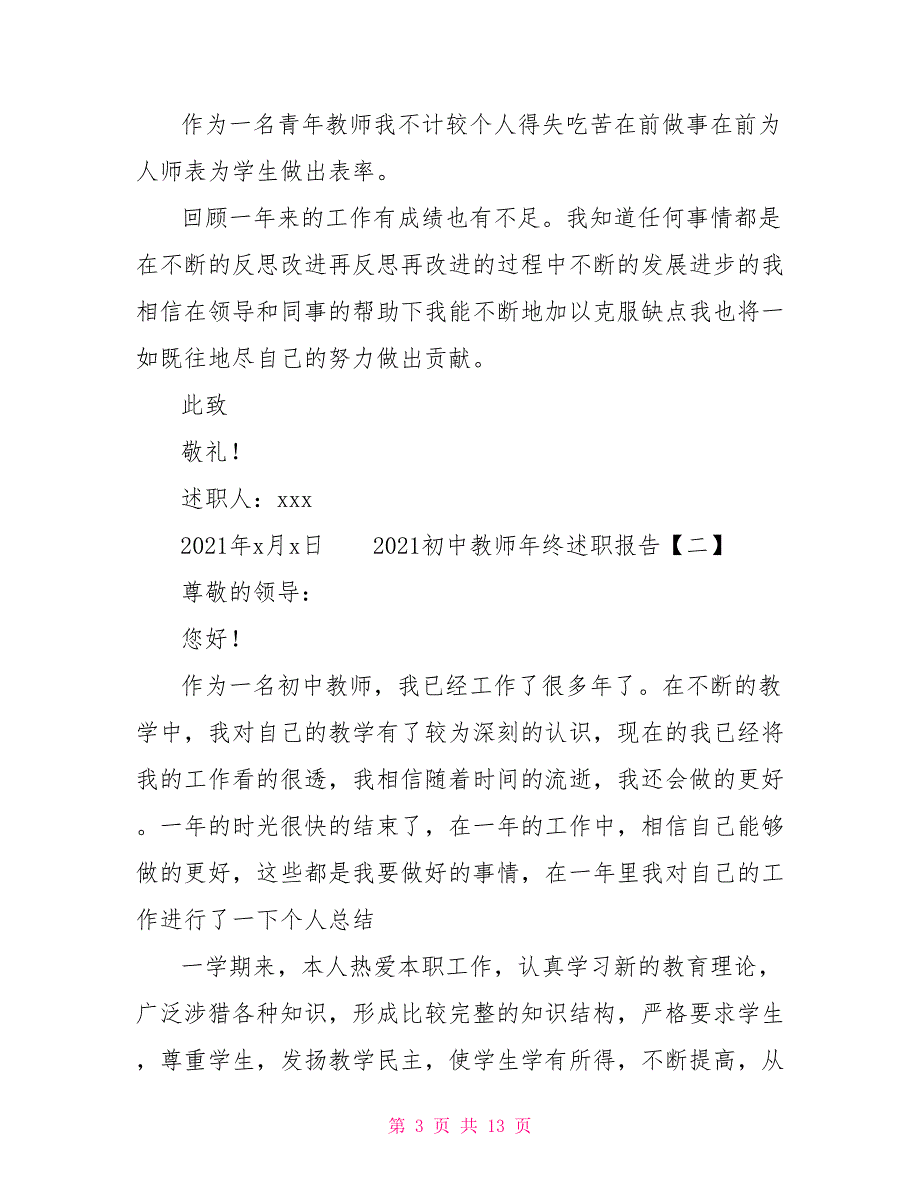 作为一名青年教师我不计较个人得失吃苦在前做事在前为人师表为学生做出表率。

回顾一年来的工作有成绩也有不足。我知道任何事情都是在不断的反思改进再反思再改进的过程中不断的发展进步的我相信在领导和同事的帮助下我能不断地加以克服缺点我也将一如既往地尽自己的努力做出贡献。

此致

敬礼！

述职人：xxx

2021年x月x日　　2021初中教师年终述职报告【二】

尊敬的领导：

您好！

作为一名初中教师，我已经工作了很多年了。在不断的教学中，我对自己的教学有了较为深刻的认识，现在的我已经将我的工作看的很透，我相信随着时间的流逝，我还会做的更好。一年的时光很快的结束了，在一年的工作中，相信自己能够做的更好，这些都是我要做好的事情，在一年里我对自己的工作进行了一下个人总结

一学期来，本人热爱本职工作，认真学习新的教育理论，广泛涉猎各种知识，形成比较完整的知识结构，严格要求学生，尊重学生，发扬教学民主，使学生学有所得，不断提高，从

第 3 页 共 13 页